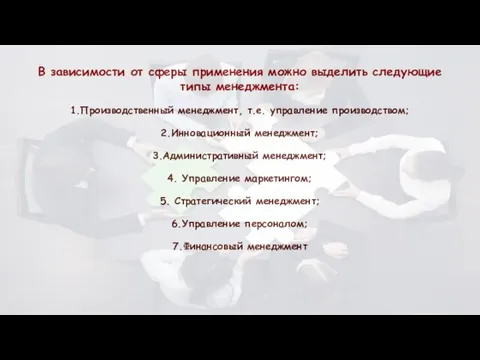 В зависимости от сферы применения можно выделить следующие типы менеджмента:

1.Производственный менеджмент, т.е. управление производством;

2.Инновационный менеджмент;

3.Административный менеджмент;

4. Управление маркетингом;

5. Стратегический менеджмент;

6.Управление персоналом;

7.Финансовый менеджмент